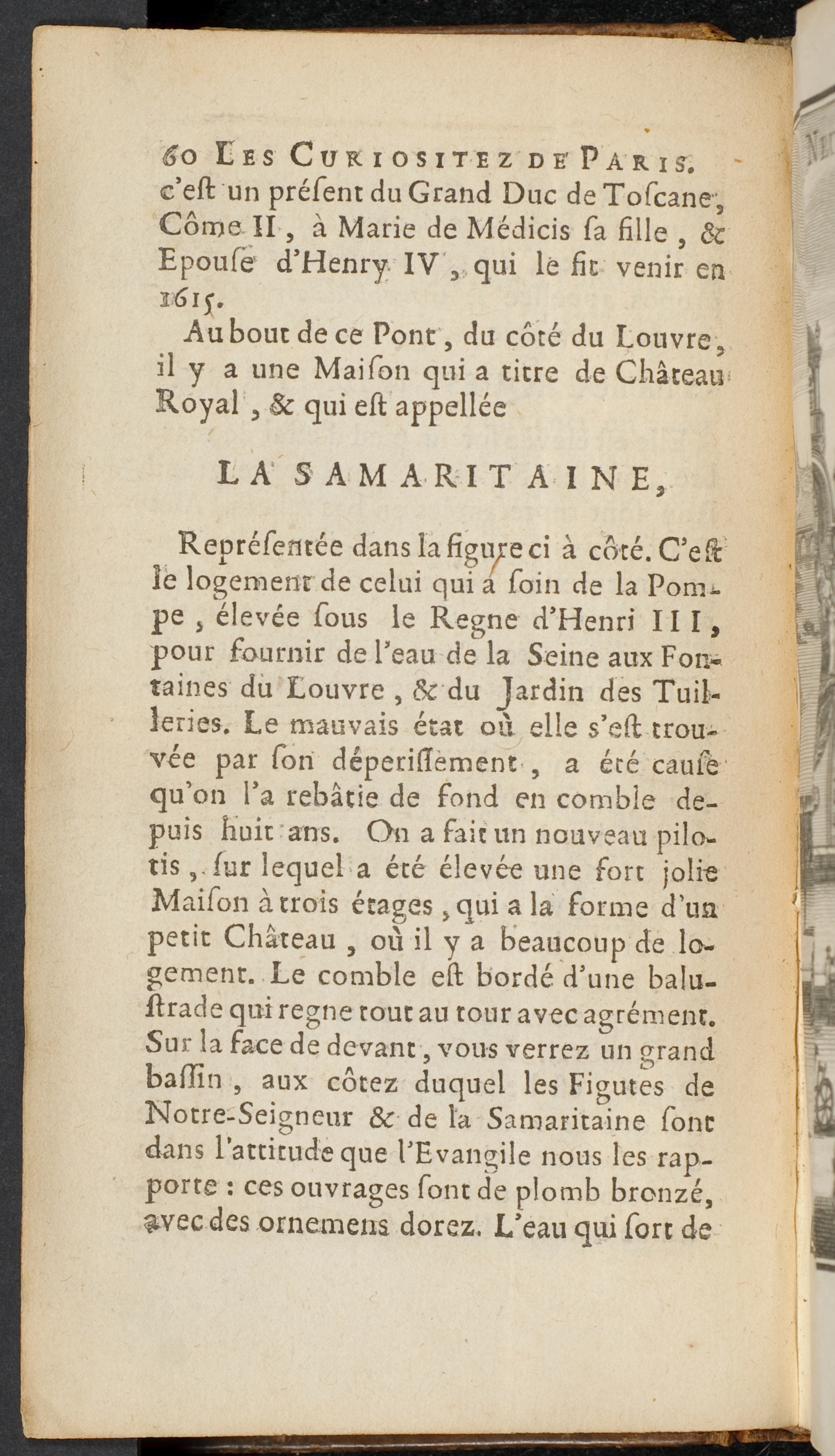 60 LES CURIOSITEZ DE PARIS.
c'eſt un préſent du Grand Duc de Toſcane, Côme II, à Marie de Médicis ſa fille, & Epouſe d'Henry IV, qui le fit venir en 1615.

Au bout de ce Pont, du côté du Louvre, il y a une Maiſon qui a titre de Château Royal, & qui eſt appellée

LA SAMARITAINE,

Repréſentée dans la figure ci à côté. C'eſt le logement de celui qui a ſoin de la Pompe, élevée ſous le Regne d'Henri III, pour fournir de l'eau de la Seine aux Fontaines du Louvre, & du Jardin des Tuilleries. Le mauvais état où elle s'eſt trouvée par ſon déperiſſement, a été cauſe qu'on l'a rebâtie de fond en comble depuis huit ans. On a fait un nouveau pilotis, ſur lequel a été élevée une fort jolie Maiſon à trois étages, qui a la forme d'un petit Château, où il y a beaucoup de logement. Le comble eſt bordé d'une baluſtrade qui regne tout au tour avec agrément. Sur la face de devant, vous verrez un grand baſſin, aux côtez duquel les Figutes de Notre-Seigneur & de la Samaritaine ſont dans l'attitude que l'Evangile nous les rapporte : ces ouvrages ſont de plomb bronzé, avec des ornemens dorez. L'eau qui ſort de